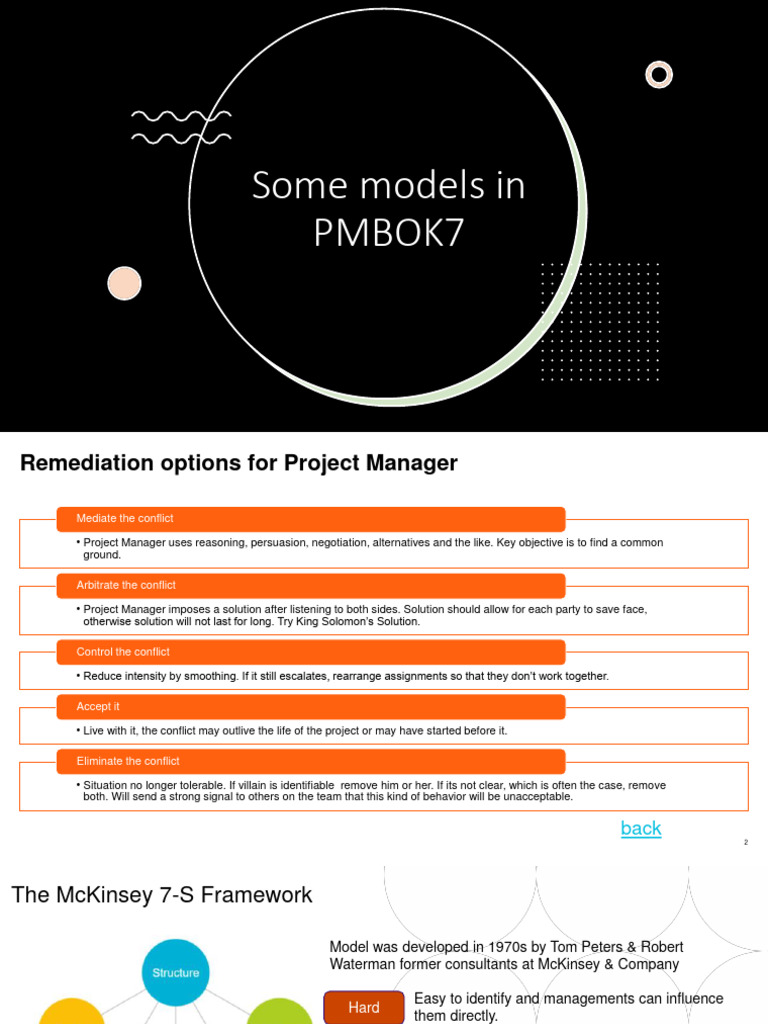 Some models in PMBOK7

Remediation options for Project Manager

Mediate the conflict

• Project Manager uses reasoning, persuasion, negotiation, alternatives and the like. Key objective is to find a common ground.

Arbitrate the conflict

• Project Manager imposes a solution after listening to both sides. Solution should allow for each party to save face, otherwise solution will not last for long. Try King Solomon's Solution.

Control the conflict

• Reduce intensity by smoothing. If it still escalates, rearrange assignments so that they don't work together.

Accept it

• Live with it, the conflict may outlive the life of the project or may have started before it.

Eliminate the conflict

• Situation no longer tolerable. If villain is identifiable remove him or her. If its not clear, which is often the case, remove both. Will send a strong signal to others on the team that this kind of behavior will be unacceptable.

back

2

The McKinsey 7-S Framework

Structure

Model was developed in 1970s by Tom Peters & Robert Waterman former consultants at McKinsey & Company

Hard

Easy to identify and managements can influence them directly.